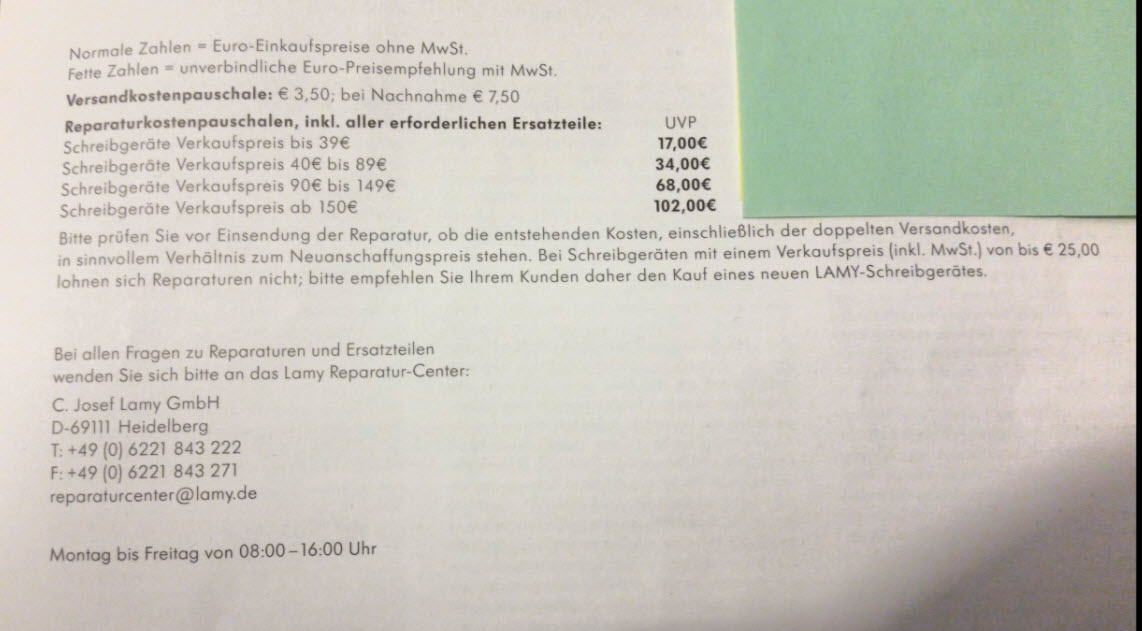 Normale Zahlen = Euro-Einkaufspreise ohne MwSt.
Fette Zahlen = unverbindliche Euro-Preisempfehlung mit MwSt.

Versandkostenpauschale: € 3,50; bei Nachnahme € 7,50

| Reparaturkostenpauschalen, inkl. aller erforderlichen Ersatzteile: | UVP |
|---|---|
| Schreibgeräte Verkaufspreis bis 39€ | 17,00€ |
| Schreibgeräte Verkaufspreis 40€ bis 89€ | 34,00€ |
| Schreibgeräte Verkaufspreis 90€ bis 149€ | 68,00€ |
| Schreibgeräte Verkaufspreis ab 150€ | 102,00€ |

Bitte prüfen Sie vor Einsendung der Reparatur, ob die entstehenden Kosten, einschließlich der doppelten Versandkosten, in sinnvollem Verhältnis zum Neuanschaffungspreis stehen. Bei Schreibgeräten mit einem Verkaufspreis (inkl. MwSt.) von bis € 25,00 lohnen sich Reparaturen nicht; bitte empfehlen Sie Ihrem Kunden daher den Kauf eines neuen LAMY-Schreibgerätes.

Bei allen Fragen zu Reparaturen und Ersatzteilen wenden Sie sich bitte an das Lamy Reparatur-Center:

C. Josef Lamy GmbH
D-69111 Heidelberg
T: +49 (0) 6221 843 222
F: +49 (0) 6221 843 271
reparaturcenter@lamy.de

Montag bis Freitag von 08:00–16:00 Uhr